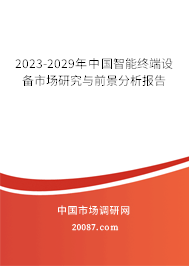 2023-2029年中国智能终端设备市场研究与前景分析报告

中国市场调研网

20087.com